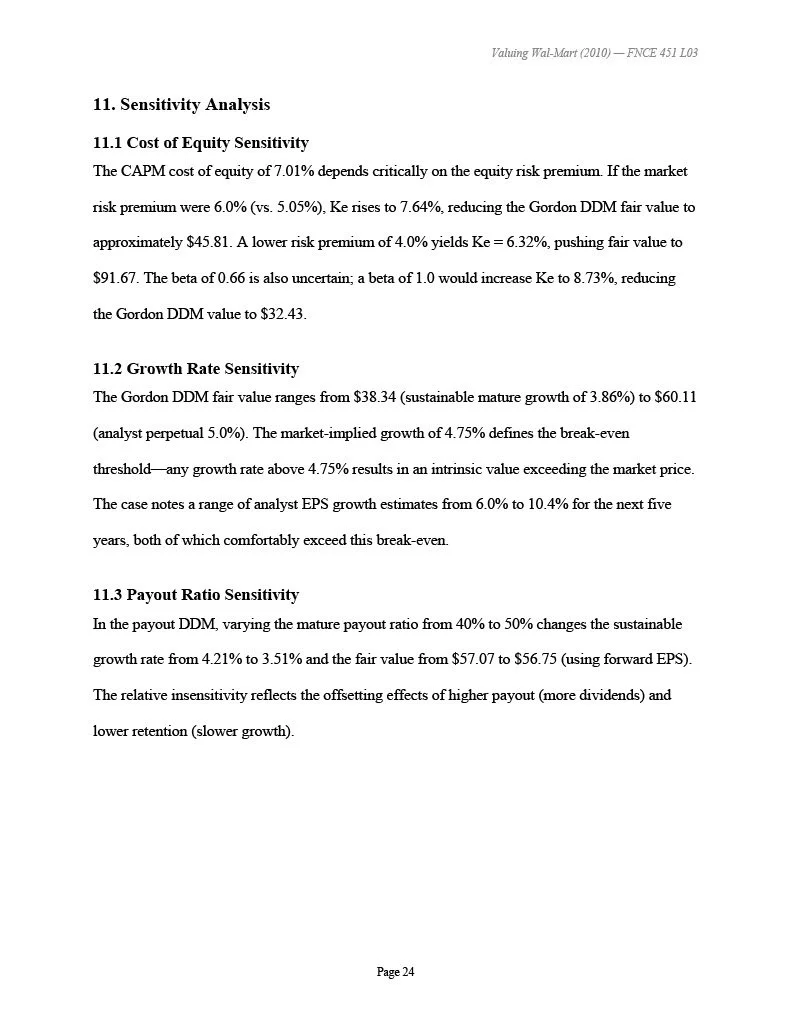 Valuing Wal-Mart (2010) — FNCE 451 L03

11. Sensitivity Analysis

11.1 Cost of Equity Sensitivity

The CAPM cost of equity of 7.01% depends critically on the equity risk premium. If the market risk premium were 6.0% (vs. 5.05%), Ke rises to 7.64%, reducing the Gordon DDM fair value to approximately \$45.81. A lower risk premium of 4.0% yields Ke = 6.32%, pushing fair value to \$91.67. The beta of 0.66 is also uncertain; a beta of 1.0 would increase Ke to 8.73%, reducing the Gordon DDM value to \$32.43.

11.2 Growth Rate Sensitivity

The Gordon DDM fair value ranges from \$38.34 (sustainable mature growth of 3.86%) to \$60.11 (analyst perpetual 5.0%). The market-implied growth of 4.75% defines the break-even threshold—any growth rate above 4.75% results in an intrinsic value exceeding the market price. The case notes a range of analyst EPS growth estimates from 6.0% to 10.4% for the next five years, both of which comfortably exceed this break-even.

11.3 Payout Ratio Sensitivity

In the payout DDM, varying the mature payout ratio from 40% to 50% changes the sustainable growth rate from 4.21% to 3.51% and the fair value from \$57.07 to \$56.75 (using forward EPS). The relative insensitivity reflects the offsetting effects of higher payout (more dividends) and lower retention (slower growth).

Page 24